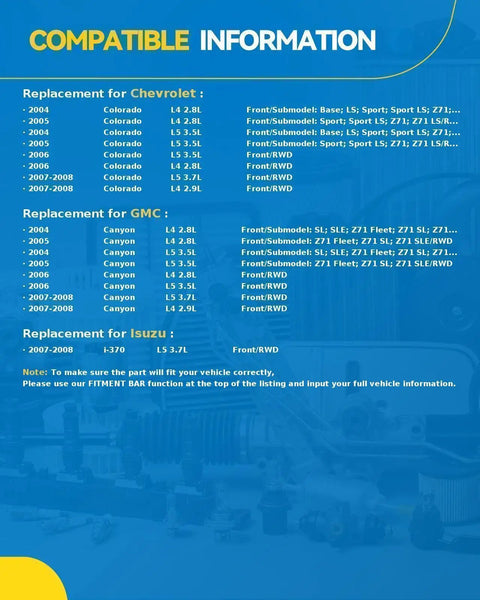 COMPATIBLE INFORMATION

Replacement for Chevrolet :

· 2004 Colorado L4 2.8L Front/Submodel: Base; LS; Sport; Sport LS; Z71;...
· 2005 Colorado L4 2.8L Front/Submodel: Sport; Sport LS; Z71; Z71 LS/R...
· 2004 Colorado L5 3.5L Front/Submodel: Base; LS; Sport; Sport LS; Z71;...
· 2005 Colorado L5 3.5L Front/Submodel: Sport; Sport LS; Z71; Z71 LS/R...
· 2006 Colorado L5 3.5L Front/RWD
· 2006 Colorado L4 2.8L Front/RWD
· 2007-2008 Colorado L5 3.7L Front/RWD
· 2007-2008 Colorado L4 2.9L Front/RWD

Replacement for GMC :

· 2004 Canyon L4 2.8L Front/Submodel: SL; SLE; Z71 Fleet; Z71 SL; Z71...
· 2005 Canyon L4 2.8L Front/Submodel: Z71 Fleet; Z71 SL; Z71 SLE/RWD
· 2004 Canyon L5 3.5L Front/Submodel: SL; SLE; Z71 Fleet; Z71 SL; Z71...
· 2005 Canyon L5 3.5L Front/Submodel: Z71 Fleet; Z71 SL; Z71 SLE/RWD
· 2006 Canyon L4 2.8L Front/RWD
· 2006 Canyon L5 3.5L Front/RWD
· 2007-2008 Canyon L5 3.7L Front/RWD
· 2007-2008 Canyon L4 2.9L Front/RWD

Replacement for Isuzu :

· 2007-2008 i-370 L5 3.7L Front/RWD

Note: To make sure the part will fit your vehicle correctly,
Please use our FITMENT BAR function at the top of the listing and input your full vehicle information.